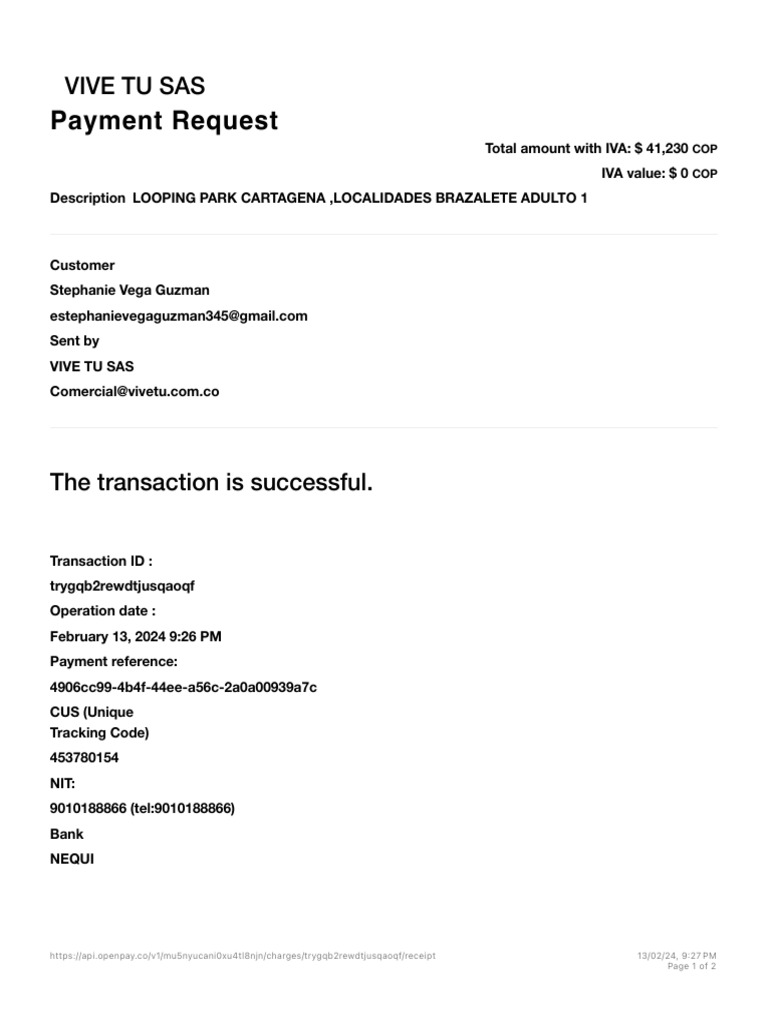 VIVE TU SAS
Payment Request

Total amount with IVA: $ 41,230 COP
IVA value: $ 0 COP

Description LOOPING PARK CARTAGENA ,LOCALIDADES BRAZALETE ADULTO 1

Customer
Stephanie Vega Guzman
estephanievegaguzman345@gmail.com
Sent by
VIVE TU SAS
Comercial@vivetu.com.co

The transaction is successful.

Transaction ID :
trygqb2rewdtjusqaoqf
Operation date :
February 13, 2024 9:26 PM
Payment reference:
4906cc99-4b4f-44ee-a56c-2a0a00939a7c
CUS (Unique Tracking Code)
453780154
NIT:
9010188866 (tel:9010188866)
Bank
NEQUI

https://api.openpay.co/v1/mu5nyucani0xu4tl8njn/charges/trygqb2rewdtjusqaoqf/receipt
13/02/24, 9:27 PM
Page 1 of 2